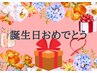 誕生日おめでとう